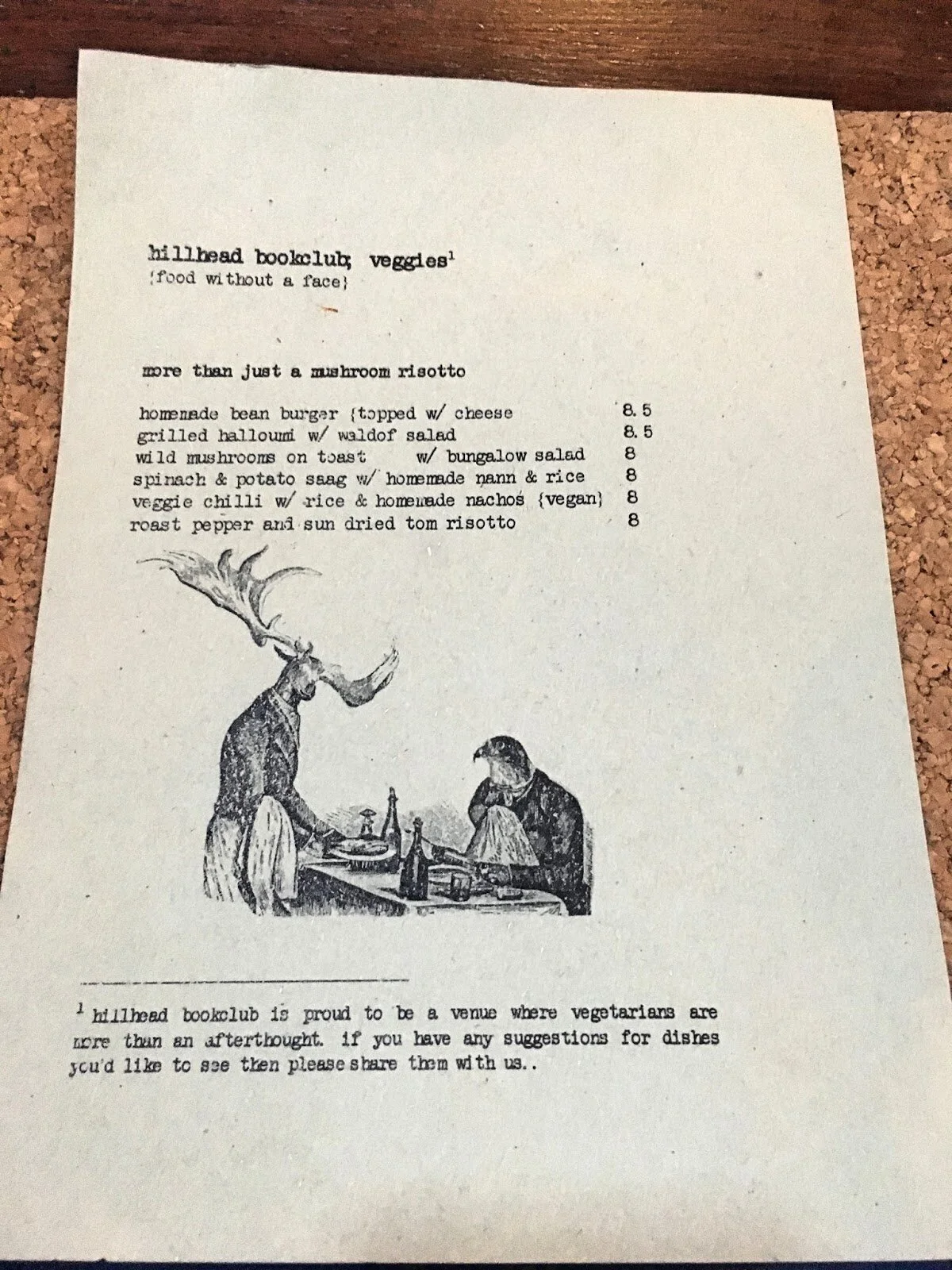 hillhead bookclub; veggies$^{1}$
{food without a face}

more than just a mushroom risotto

homemade bean burger {topped w/ cheese 8.5
grilled halloumi w/ waldof salad 8.5
wild mushrooms on toast w/ bungalow salad 8
spinach & potato saag w/ homemade nann & rice 8
veggie chilli w/ rice & homemade nachos {vegan} 8
roast pepper and sun dried tom risotto 8

$^{1}$ hillhead bookclub is proud to be a venue where vegetarians are more than an afterthought. if you have any suggestions for dishes you'd like to see then please share them with us..